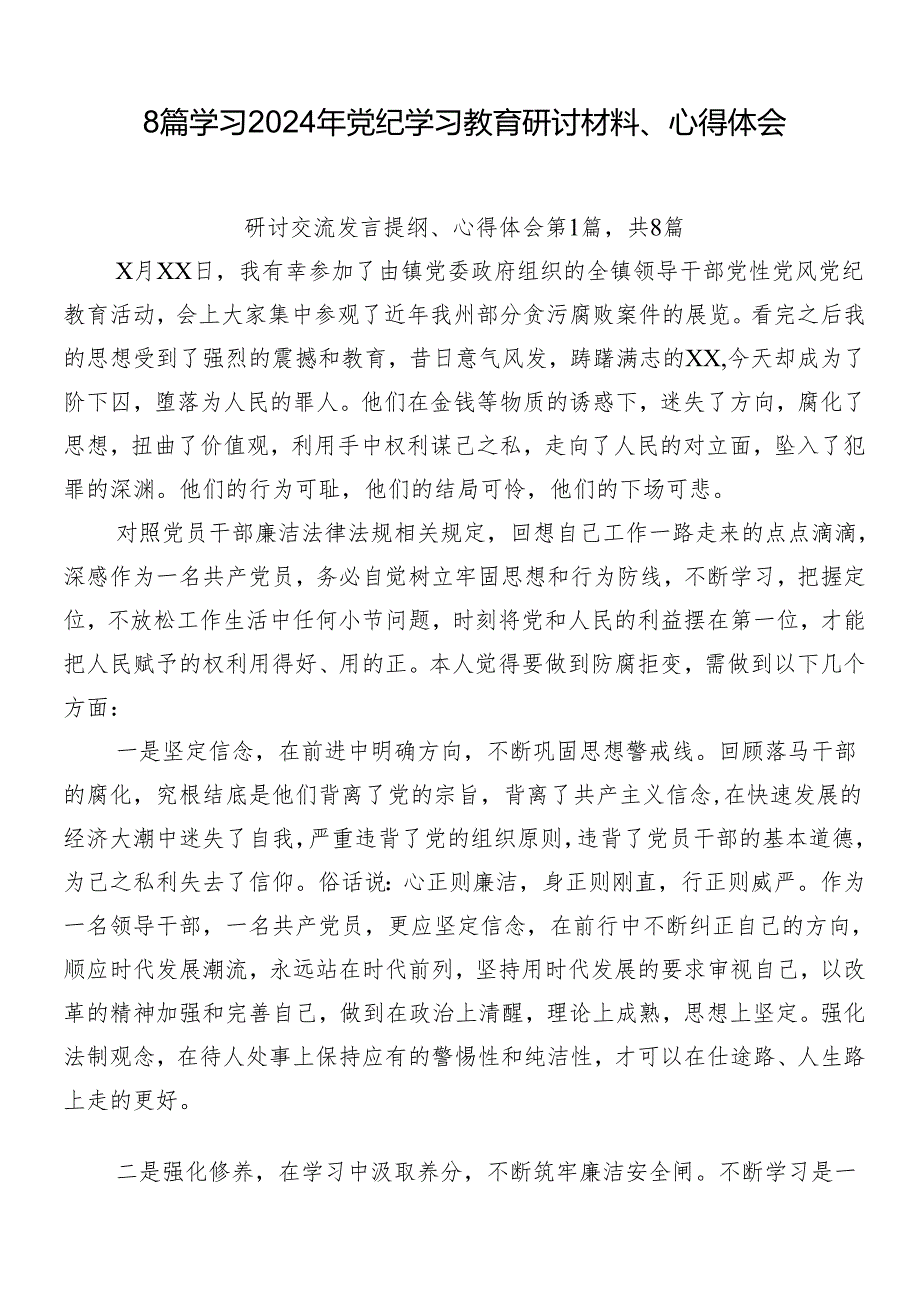 8篇学习2024年党纪学习教育研讨材料、心得体会

研讨交流发言提纲、心得体会第1篇，共8篇

X月XX日，我有幸参加了由镇党委政府组织的全镇领导干部党性党风党纪教育活动，会上大家集中参观了近年我州部分贪污腐败案件的展览。看完之后我的思想受到了强烈的震撼和教育，昔日意气风发，踌躇满志的XX,今天却成为了阶下囚，堕落为人民的罪人。他们在金钱等物质的诱惑下，迷失了方向，腐化了思想，扭曲了价值观，利用手中权利谋己之私，走向了人民的对立面，坠入了犯罪的深渊。他们的行为可耻，他们的结局可怜，他们的下场可悲。

对照党员干部廉洁法律法规相关规定，回想自己工作一路走来的点点滴滴，深感作为一名共产党员，务必自觉树立牢固思想和行为防线，不断学习，把握定位，不放松工作生活中任何小节问题，时刻将党和人民的利益摆在第一位，才能把人民赋予的权利用得好、用的正。本人觉得要做到防腐拒变，需做到以下几个方面：

一是坚定信念，在前进中明确方向，不断巩固思想警戒线。回顾落马干部的腐化，究根结底是他们背离了党的宗旨，背离了共产主义信念,在快速发展的经济大潮中迷失了自我，严重违背了党的组织原则，违背了党员干部的基本道德，为己之私利失去了信仰。俗话说：心正则廉洁，身正则刚直，行正则威严。作为一名领导干部，一名共产党员，更应坚定信念，在前行中不断纠正自己的方向，顺应时代发展潮流，永远站在时代前列，坚持用时代发展的要求审视自己，以改革的精神加强和完善自己，做到在政治上清醒，理论上成熟，思想上坚定。强化法制观念，在待人处事上保持应有的警惕性和纯洁性，才可以在仕途路、人生路上走的更好。

二是强化修养，在学习中汲取养分，不断筑牢廉洁安全闸。不断学习是一